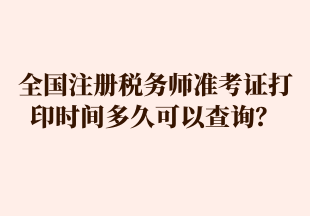 全国注册税务师准考证打印时间多久可以查询？